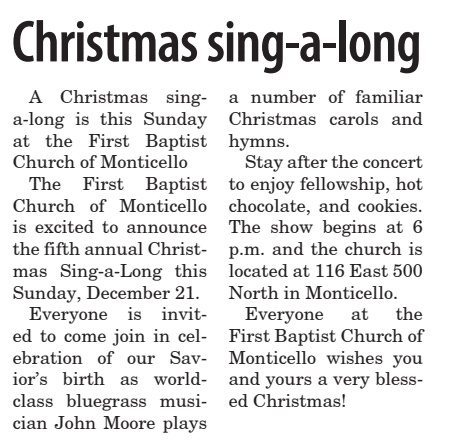 Christmas sing-a-long

A Christmas sing-a-long is this Sunday at the First Baptist Church of Monticello

The First Baptist Church of Monticello is excited to announce the fifth annual Christmas Sing-a-Long this Sunday, December 21.

Everyone is invited to come join in celebration of our Savior's birth as world-class bluegrass musician John Moore plays a number of familiar Christmas carols and hymns.

Stay after the concert to enjoy fellowship, hot chocolate, and cookies. The show begins at 6 p.m. and the church is located at 116 East 500 North in Monticello.

Everyone at the First Baptist Church of Monticello wishes you and yours a very blessed Christmas!